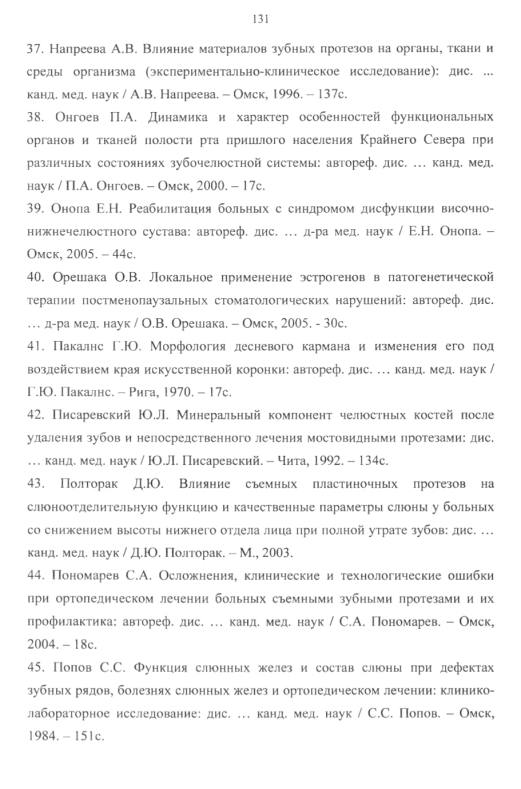 131

37. Напреева А.В. Влияние материалов зубных протезов на органы, ткани и среды организма (экспериментально-клиническое исследование): дис. ... канд. мед. наук / А.В. Напреева. – Омск, 1996. – 137с.

38. Онгоев П.А. Динамика и характер особенностей функциональных органов и тканей полости рта пришлого населения Крайнего Севера при различных состояниях зубочелюстной системы: автореф. дис. … канд. мед. наук / П.А. Онгоев. – Омск, 2000. – 17с.

39. Онопа Е.Н. Реабилитация больных с синдромом дисфункции височно-нижнечелюстного сустава: автореф. дис. … д-ра мед. наук / Е.Н. Онопа. – Омск, 2005. – 44с.

40. Орешака О.В. Локальное применение эстрогенов в патогенетической терапии постменопаузальных стоматологических нарушений: автореф. дис. … д-ра мед. наук / О.В. Орешака. – Омск, 2005. - 30с.

41. Пакалнс Г.Ю. Морфология десневого кармана и изменения его под воздействием края искусственной коронки: автореф. дис. … канд. мед. наук / Г.Ю. Пакалнс. – Рига, 1970. – 17с.

42. Писаревский Ю.Л. Минеральный компонент челюстных костей после удаления зубов и непосредственного лечения мостовидными протезами: дис. … канд. мед. наук / Ю.Л. Писаревский. – Чита, 1992. – 134с.

43. Полторак Д.Ю. Влияние съемных пластиночных протезов на слюноотделительную функцию и качественные параметры слюны у больных со снижением высоты нижнего отдела лица при полной утрате зубов: дис. … канд. мед. наук / Д.Ю. Полторак. – М., 2003.

44. Пономарев С.А. Осложнения, клинические и технологические ошибки при ортопедическом лечении больных съемными зубными протезами и их профилактика: автореф. дис. … канд. мед. наук / С.А. Пономарев. – Омск, 2004. – 18с.

45. Попов С.С. Функция слюнных желез и состав слюны при дефектах зубных рядов, болезнях слюнных желез и ортопедическом лечении: клинико-лабораторное исследование: дис. … канд. мед. наук / С.С. Попов. – Омск, 1984. – 151с.